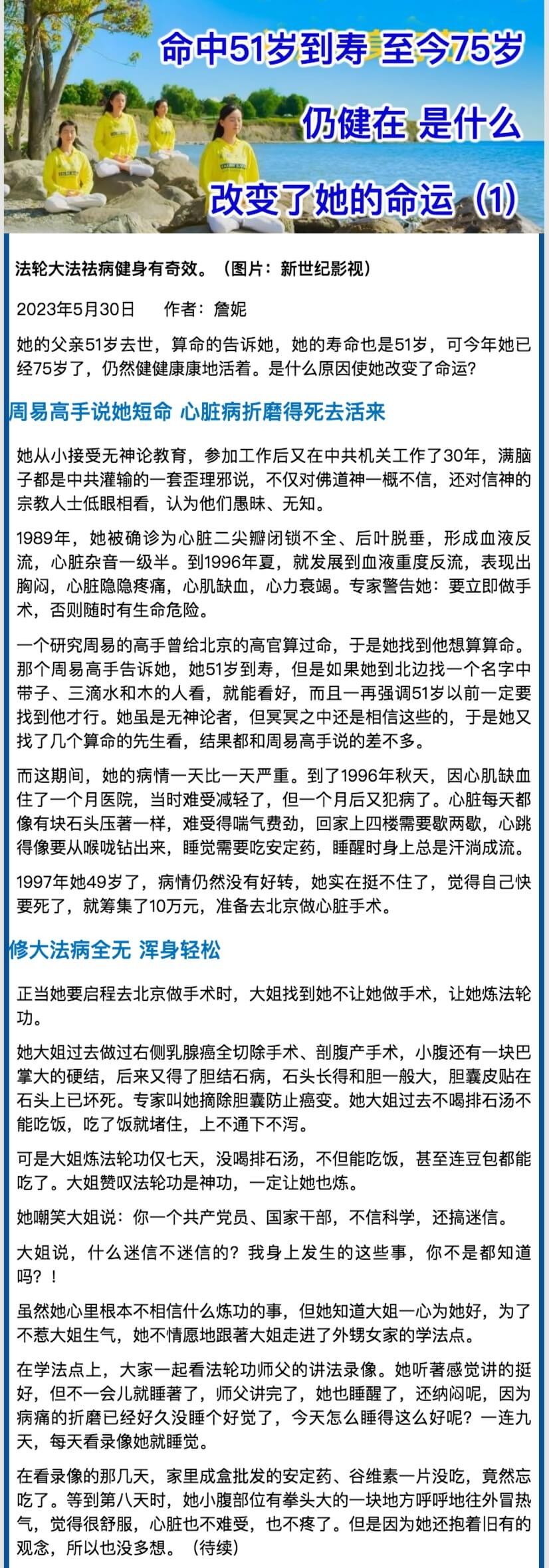 命中51岁到寿 至今75岁

仍健在 是什么

改变了她的命运（1）

法轮大法祛病健身有奇效。（图片：新世纪影视）

2023年5月30日　作者：詹妮

她的父亲51岁去世，算命的告诉她，她的寿命也是51岁，可今年她已经75岁了，仍然健健康康地活着。是什么原因使她改变了命运？

周易高手说她短命 心脏病折磨得死去活来

她从小接受无神论教育，参加工作后又在中共机关工作了30年，满脑子都是中共灌输的一套歪理邪说，不仅对佛道神一概不信，还对信神的宗教人士低眼相看，认为他们愚昧、无知。

1989年，她被确诊为心脏二尖瓣闭锁不全、后叶脱垂，形成血液反流，心脏杂音一级半。到1996年夏，就发展到血液重度反流，表现出胸闷，心脏隐隐疼痛，心肌缺血，心力衰竭。专家警告她：要立即做手术，否则随时有生命危险。

一个研究周易的高手曾给北京的高官算过命，于是她找到他想算算命。那个周易高手告诉她，她51岁到寿，但是如果她到北边找一个名字中带子、三滴水和木的人看，就能看好，而且一再强调51岁以前一定要找到他才行。她虽是无神论者，但冥冥之中还是相信这些的，于是她又找了几个算命的先生看，结果都和周易高手说的差不多。

而这期间，她的病情一天比一天严重。到了1996年秋天，因心肌缺血住了一个月医院，当时难受减轻了，但一个月后又犯病了。心脏每天都像有块石头压著一样，难受得喘气费劲，回家上四楼需要歇两歇，心跳得像要从喉咙钻出来，睡觉需要吃安定药，睡醒时身上总是汗淌成流。

1997年她49岁了，病情仍然没有好转，她实在挺不住了，觉得自己快要死了，就筹集了10万元，准备去北京做心脏手术。

修大法病全无 浑身轻松

正当她要启程去北京做手术时，大姐找到她不让她做手术，让她炼法轮功。

她大姐过去做过右侧乳腺癌全切除手术、剖腹产手术，小腹还有一块巴掌大的硬结，后来又得了胆结石病，石头长得和胆一般大，胆囊皮贴在石头上已坏死。专家叫她摘除胆囊防止癌变。她大姐过去不喝排石汤不能吃饭，吃了饭就堵住，上不通下不泻。

可是大姐炼法轮功仅七天，没喝排石汤，不但能吃饭，甚至连豆包都能吃了。大姐赞叹法轮功是神功，一定让她也炼。

她嘲笑大姐说：你一个共产党员、国家干部，不信科学，还搞迷信。

大姐说，什么迷信不迷信的？我身上发生的这些事，你不是都知道吗？！

虽然她心里根本不相信什么炼功的事，但她知道大姐一心为她好，为了不惹大姐生气，她不情愿地跟著大姐走进了外甥女家的学法点。

在学法点上，大家一起看法轮功师父的讲法录像。她听著感觉讲的挺好，但不一会儿就睡著了，师父讲完了，她也睡醒了，还纳闷呢，因为病痛的折磨已经好久没睡个好觉了，今天怎么睡得这么好呢？一连九天，每天看录像她就睡觉。

在看录像的那几天，家里成盒批发的安定药、谷维素一片没吃，竟然忘吃了。等到第八天时，她小腹部位有拳头大的一块地方呼呼地往外冒热气，觉得很舒服，心脏也不难受，也不疼了。但是因为她还抱着旧有的观念，所以也没多想。（待续）